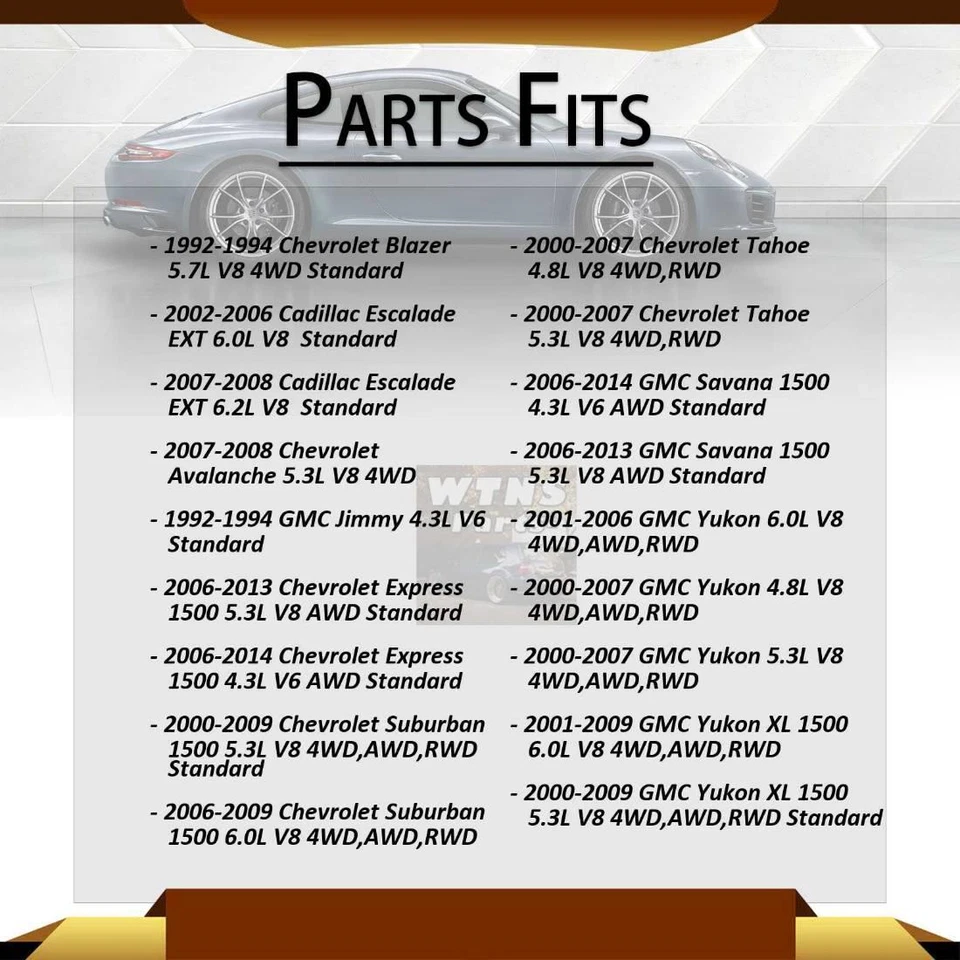 PARTS FITS

- 1992-1994 Chevrolet Blazer 5.7L V8 4WD Standard

- 2002-2006 Cadillac Escalade EXT 6.0L V8 Standard

- 2007-2008 Cadillac Escalade EXT 6.2L V8 Standard

- 2007-2008 Chevrolet Avalanche 5.3L V8 4WD

- 1992-1994 GMC Jimmy 4.3L V6 Standard

- 2006-2013 Chevrolet Express 1500 5.3L V8 AWD Standard

- 2006-2014 Chevrolet Express 1500 4.3L V6 AWD Standard

- 2000-2009 Chevrolet Suburban 1500 5.3L V8 4WD,AWD,RWD Standard

- 2006-2009 Chevrolet Suburban 1500 6.0L V8 4WD,AWD,RWD

- 2000-2007 Chevrolet Tahoe 4.8L V8 4WD,RWD

- 2000-2007 Chevrolet Tahoe 5.3L V8 4WD,RWD

- 2006-2014 GMC Savana 1500 4.3L V6 AWD Standard

- 2006-2013 GMC Savana 1500 5.3L V8 AWD Standard

- 2001-2006 GMC Yukon 6.0L V8 4WD,AWD,RWD

- 2000-2007 GMC Yukon 4.8L V8 4WD,AWD,RWD

- 2000-2007 GMC Yukon 5.3L V8 4WD,AWD,RWD

- 2001-2009 GMC Yukon XL 1500 6.0L V8 4WD,AWD,RWD

- 2000-2009 GMC Yukon XL 1500 5.3L V8 4WD,AWD,RWD Standard

WTNS